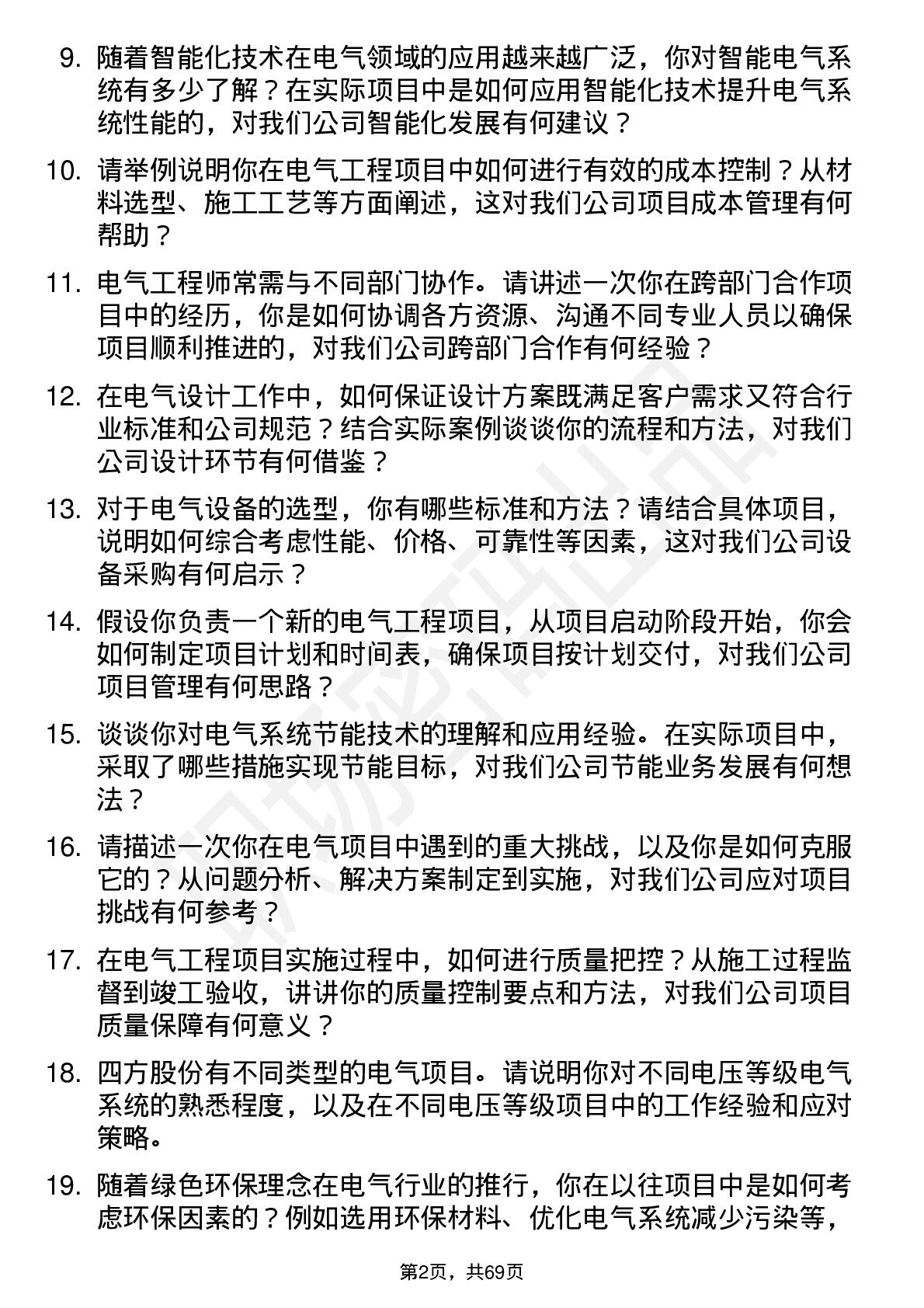 9. 随着智能化技术在电气领域的应用越来越广泛，你对智能电气系统有多少了解？在实际项目中是如何应用智能化技术提升电气系统性能的，对我们公司智能化发展有何建议？

10. 请举例说明你在电气工程项目中如何进行有效的成本控制？从材料选型、施工工艺等方面阐述，这对我们公司项目成本管理有何帮助？

11. 电气工程师常需与不同部门协作。请讲述一次你在跨部门合作项目中的经历，你是如何协调各方资源、沟通不同专业人员以确保项目顺利推进的，对我们公司跨部门合作有何经验？

12. 在电气设计工作中，如何保证设计方案既满足客户需求又符合行业标准和公司规范？结合实际案例谈谈你的流程和方法，对我们公司设计环节有何借鉴？

13. 对于电气设备的选型，你有哪些标准和方法？请结合具体项目，说明如何综合考虑性能、价格、可靠性等因素，这对我们公司设备采购有何启示？

14. 假设你负责一个新的电气工程项目，从项目启动阶段开始，你会如何制定项目计划和时间表，确保项目按计划交付，对我们公司项目管理有何思路？

15. 谈谈你对电气系统节能技术的理解和应用经验。在实际项目中，采取了哪些措施实现节能目标，对我们公司节能业务发展有何想法？

16. 请描述一次你在电气项目中遇到的重大挑战，以及你是如何克服它的？从问题分析、解决方案制定到实施，对我们公司应对项目挑战有何参考？

17. 在电气工程项目实施过程中，如何进行质量把控？从施工过程监督到竣工验收，讲讲你的质量控制要点和方法，对我们公司项目质量保障有何意义？

18. 四方股份有不同类型的电气项目。请说明你对不同电压等级电气系统的熟悉程度，以及在不同电压等级项目中的工作经验和应对策略。

19. 随着绿色环保理念在电气行业的推行，你在以往项目中是如何考虑环保因素的？例如选用环保材料、优化电气系统减少污染等，

第2页，共69页